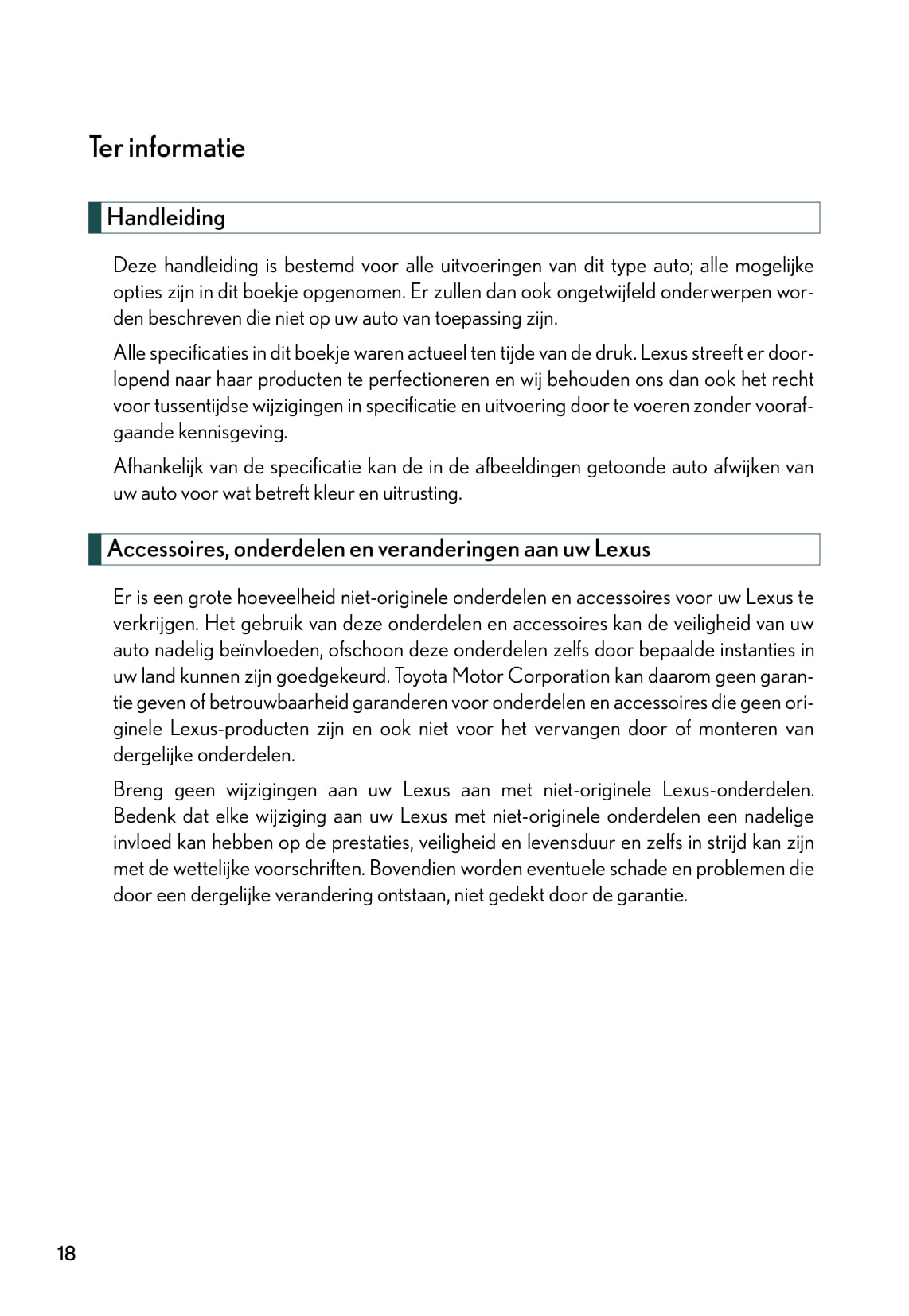 Ter informatie

Handleiding

Deze handleiding is bestemd voor alle uitvoeringen van dit type auto; alle mogelijke opties zijn in dit boekje opgenomen. Er zullen dan ook ongetwijfeld onderwerpen worden beschreven die niet op uw auto van toepassing zijn.

Alle specificaties in dit boekje waren actueel ten tijde van de druk. Lexus streeft er doorlopend naar haar producten te perfectioneren en wij behouden ons dan ook het recht voor tussentijdse wijzigingen in specificatie en uitvoering door te voeren zonder voorafgaande kennisgeving.

Afhankelijk van de specificatie kan de in de afbeeldingen getoonde auto afwijken van uw auto voor wat betreft kleur en uitrusting.

Accessoires, onderdelen en veranderingen aan uw Lexus

Er is een grote hoeveelheid niet-originele onderdelen en accessoires voor uw Lexus te verkrijgen. Het gebruik van deze onderdelen en accessoires kan de veiligheid van uw auto nadelig beïnvloeden, ofschoon deze onderdelen zelfs door bepaalde instanties in uw land kunnen zijn goedgekeurd. Toyota Motor Corporation kan daarom geen garantie geven of betrouwbaarheid garanderen voor onderdelen en accessoires die geen originele Lexus-producten zijn en ook niet voor het vervangen door of monteren van dergelijke onderdelen.

Breng geen wijzigingen aan uw Lexus aan met niet-originele Lexus-onderdelen. Bedenk dat elke wijziging aan uw Lexus met niet-originele onderdelen een nadelige invloed kan hebben op de prestaties, veiligheid en levensduur en zelfs in strijd kan zijn met de wettelijke voorschriften. Bovendien worden eventuele schade en problemen die door een dergelijke verandering ontstaan, niet gedekt door de garantie.

18